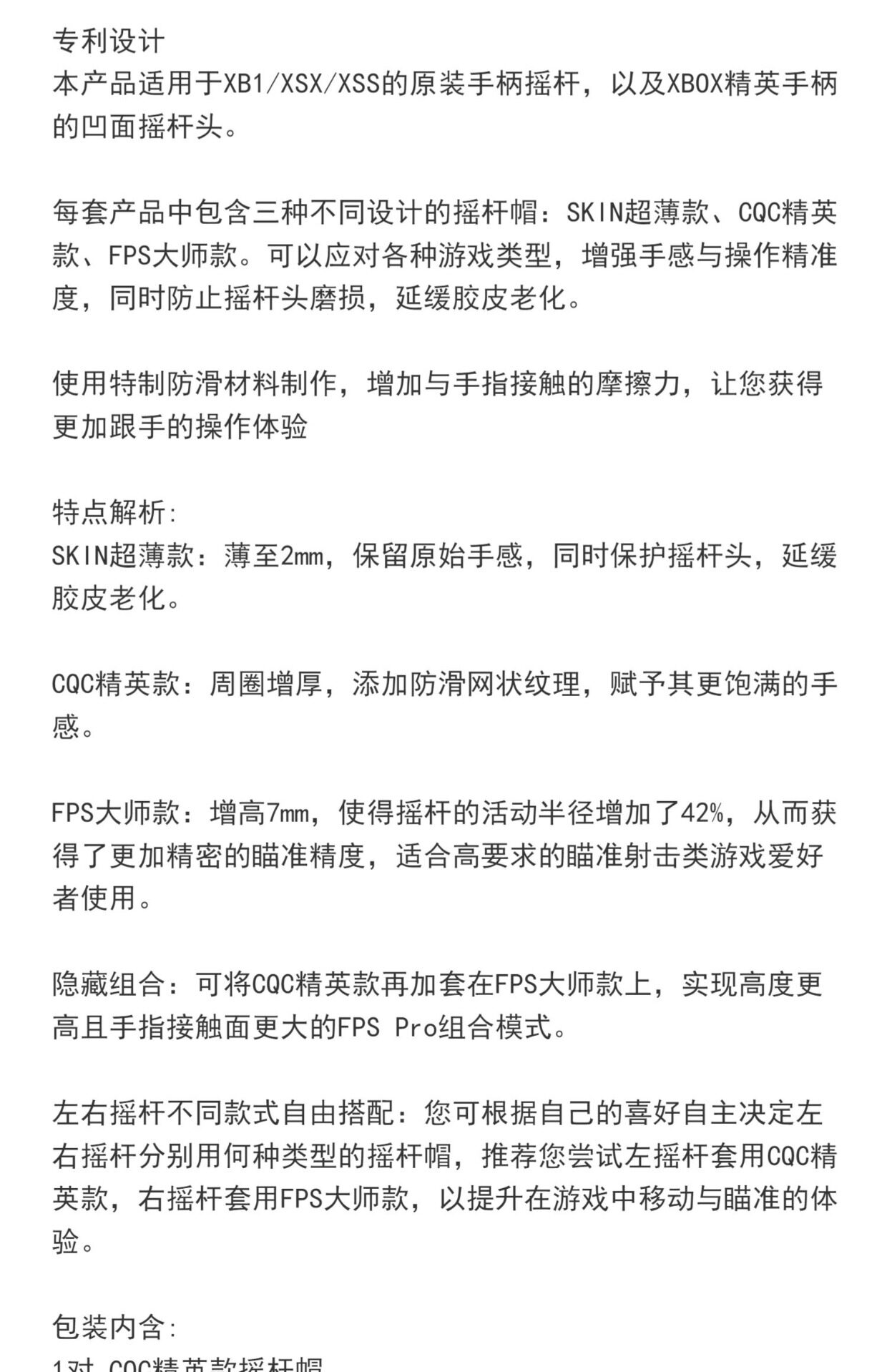 专利设计
本产品适用于XB1/XSX/XSS的原装手柄摇杆，以及XBOX精英手柄的凹面摇杆头。

每套产品中包含三种不同设计的摇杆帽：SKIN超薄款、CQC精英款、FPS大师款。可以应对各种游戏类型，增强手感与操作精准度，同时防止摇杆头磨损，延缓胶皮老化。

使用特制防滑材料制作，增加与手指接触的摩擦力，让您获得更加跟手的操作体验

特点解析:
SKIN超薄款：薄至2mm，保留原始手感，同时保护摇杆头，延缓胶皮老化。

CQC精英款：周圈增厚，添加防滑网状纹理，赋予其更饱满的手感。

FPS大师款：增高7mm，使得摇杆的活动半径增加了42%，从而获得了更加精密的瞄准精度，适合高要求的瞄准射击类游戏爱好者使用。

隐藏组合：可将CQC精英款再加套在FPS大师款上，实现高度更高且手指接触面更大的FPS Pro组合模式。

左右摇杆不同款式自由搭配：您可根据自己的喜好自主决定左右摇杆分别用何种类型的摇杆帽，推荐您尝试左摇杆套用CQC精英款，右摇杆套用FPS大师款，以提升在游戏中移动与瞄准的体验。

包装内含:
1对 CQC精英款摇杆帽